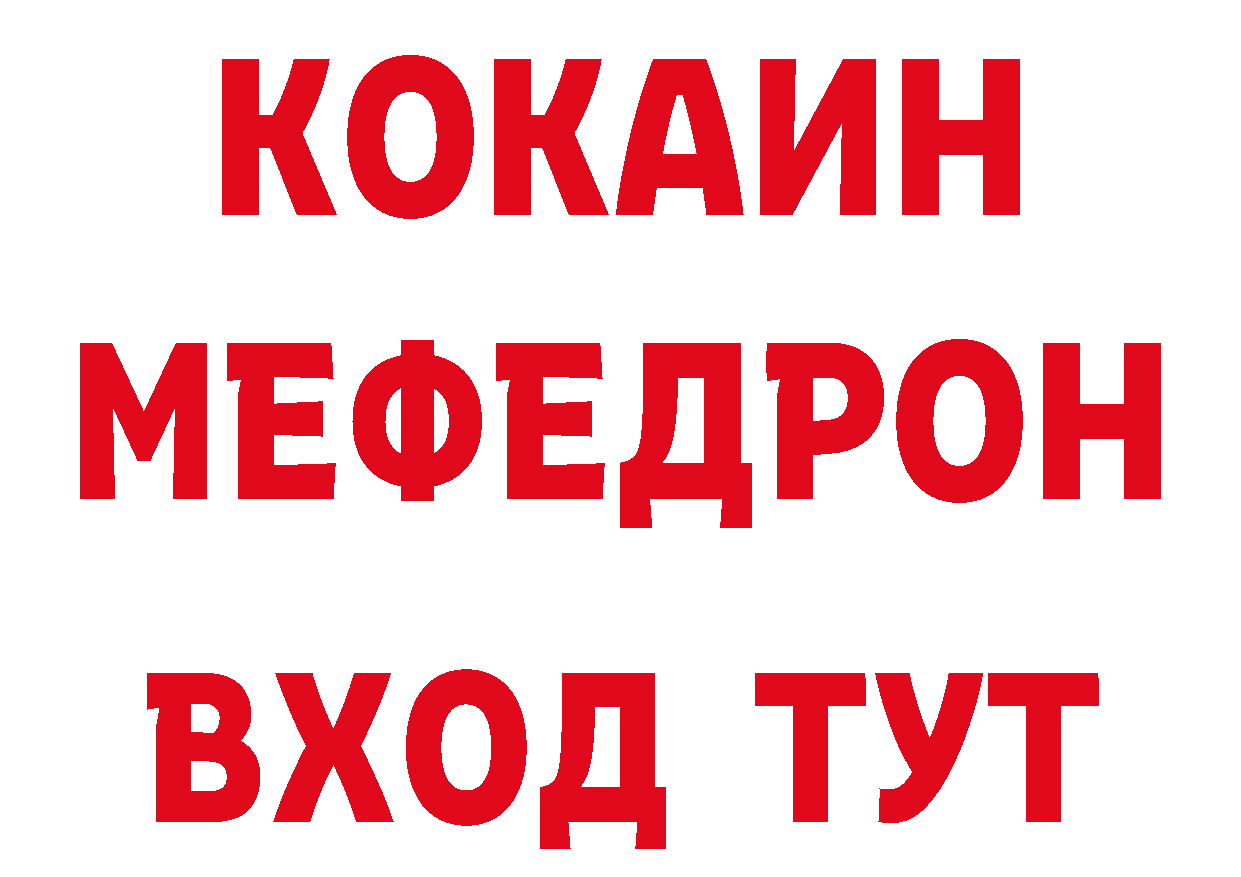 КОКАИН
МЕФЕДРОН
ВХОД ТУТ